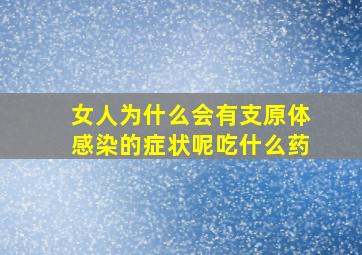 女人为什么会有支原体感染的症状呢吃什么药